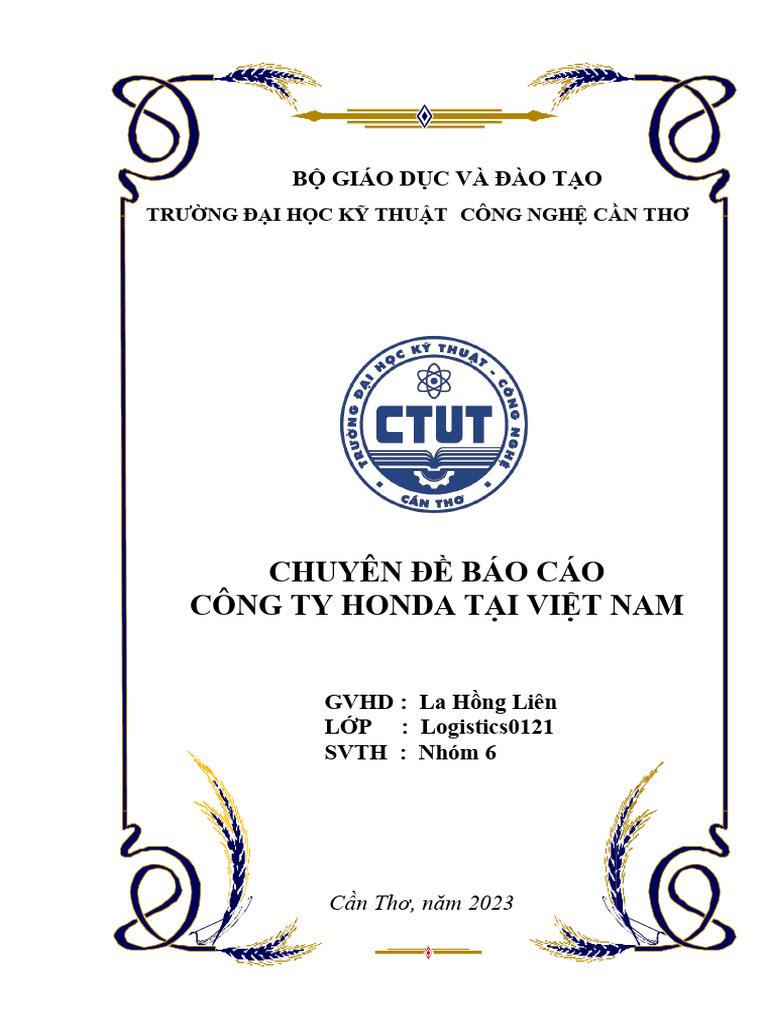 BỘ GIÁO DỤC VÀ ĐÀO TẠO
TRƯỜNG ĐẠI HỌC KỸ THUẬT CÔNG NGHỆ CẦN THƠ

TRƯỜNG ĐẠI HỌC KỸ THUẬT - CÔNG NGHỆ
CTUT
CẦN THƠ

CHUYÊN ĐỀ BÁO CÁO
CÔNG TY HONDA TẠI VIỆT NAM

GVHD : La Hồng Liên
LỚP : Logistics0121
SVTH : Nhóm 6

Cần Thơ, năm 2023